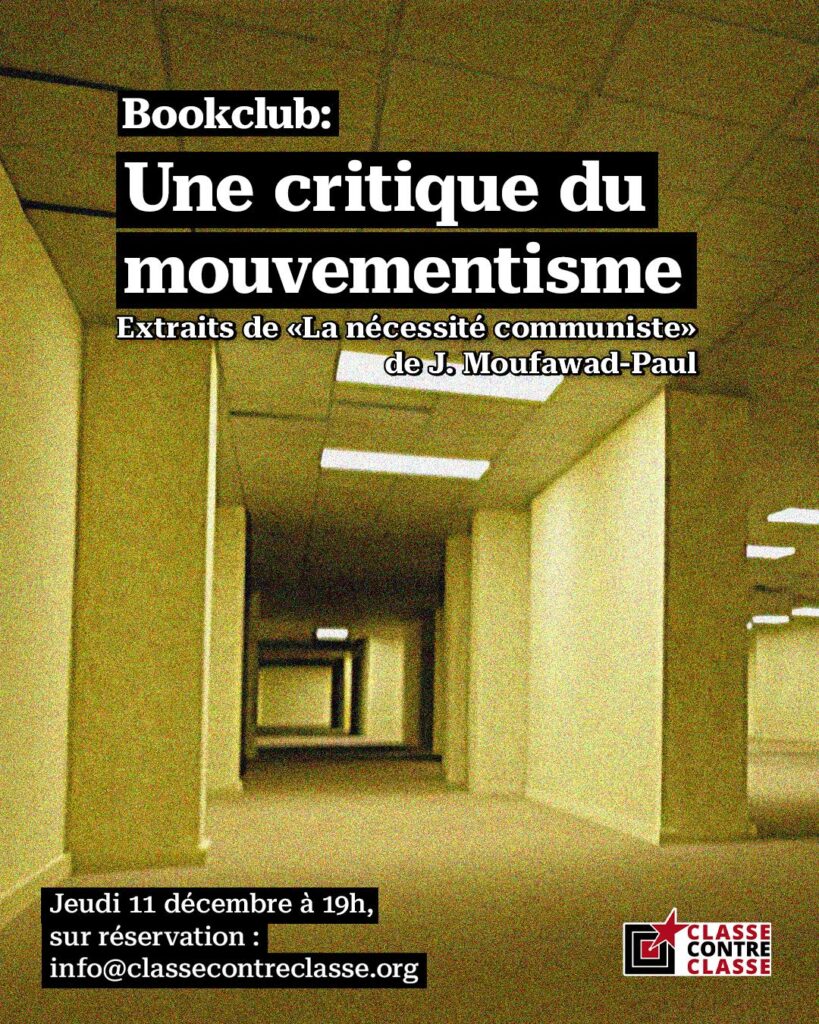 Bookclub:

Une critique du mouvementisme

Extraits de «La nécessité communiste» de J. Moufawad-Paul

Jeudi 11 décembre à 19h,
sur réservation :
info@classecontreclasse.org

CLASSE
CONTRE
CLASSE